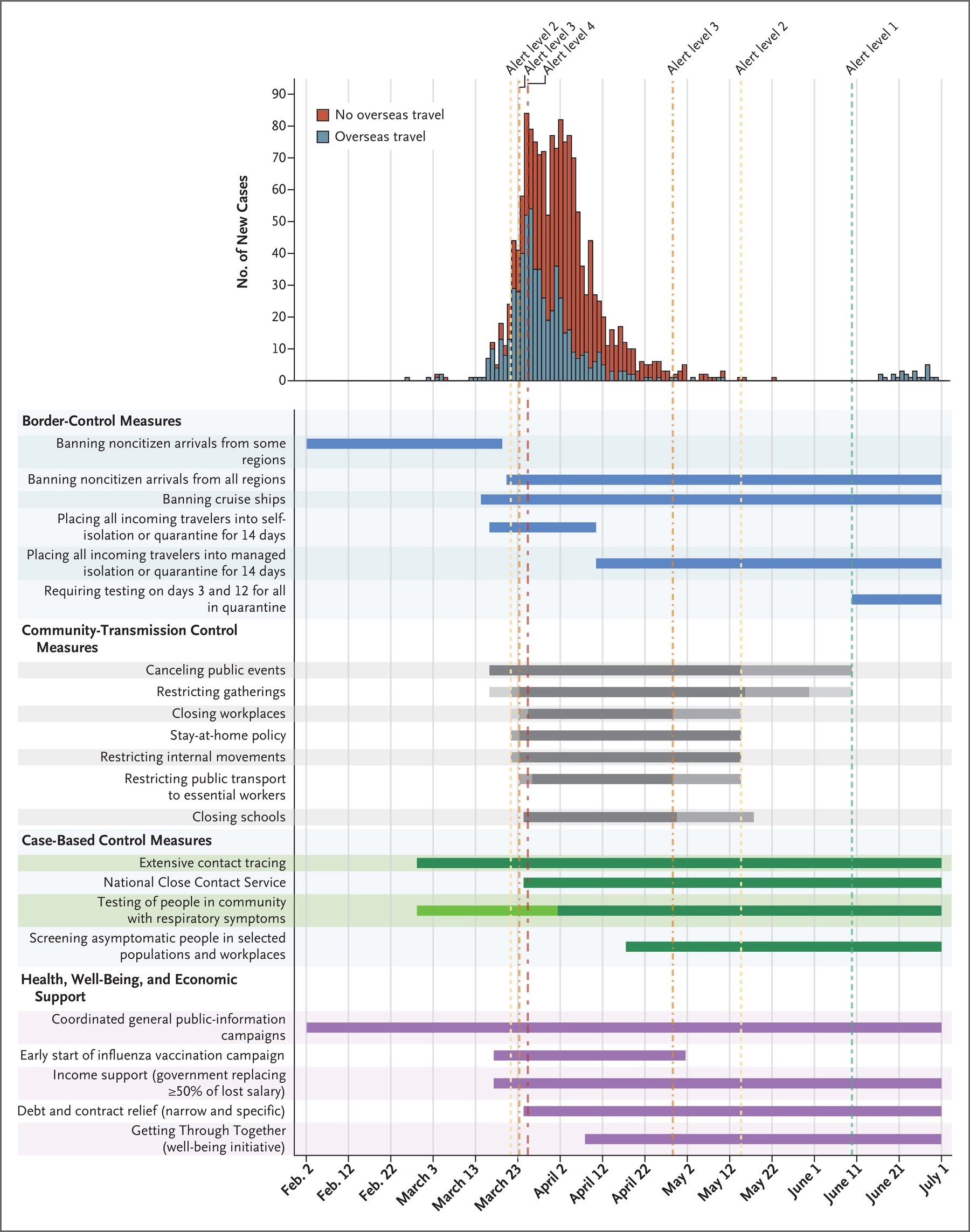 Alert level 2
Alert level 3
Alert level 4
Alert level 3
Alert level 2
Alert level 1

No. of New Cases

90
80
70
60
50
40
30
20
10
0

No overseas travel
Overseas travel

Border-Control Measures
Banning noncitizen arrivals from some regions
Banning noncitizen arrivals from all regions
Banning cruise ships
Placing all incoming travelers into self-isolation or quarantine for 14 days
Placing all incoming travelers into managed isolation or quarantine for 14 days
Requiring testing on days 3 and 12 for all in quarantine

Community-Transmission Control Measures
Canceling public events
Restricting gatherings
Closing workplaces
Stay-at-home policy
Restricting internal movements
Restricting public transport to essential workers
Closing schools

Case-Based Control Measures
Extensive contact tracing
National Close Contact Service
Testing of people in community with respiratory symptoms
Screening asymptomatic people in selected populations and workplaces

Health, Well-Being, and Economic Support
Coordinated general public-information campaigns
Early start of influenza vaccination campaign
Income support (government replacing ≥50% of lost salary)
Debt and contract relief (narrow and specific)
Getting Through Together (well-being initiative)

Feb. 2
Feb. 12
Feb. 22
March 3
March 13
March 23
April 2
April 12
April 22
May 2
May 12
May 22
June 1
June 11
June 21
July 1